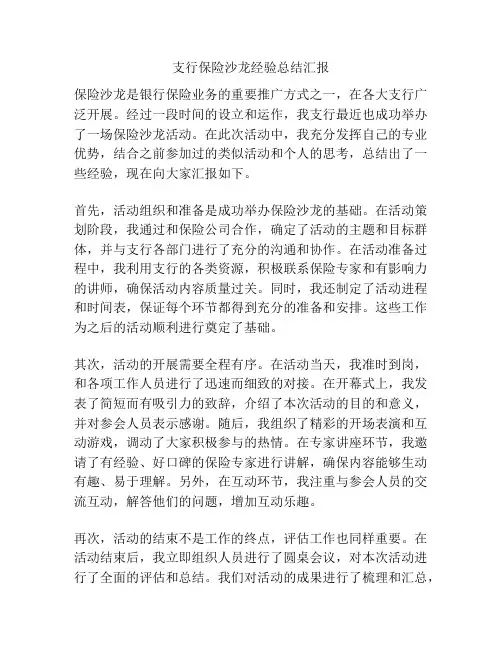 支行保险沙龙经验总结汇报

保险沙龙是银行保险业务的重要推广方式之一，在各大支行广泛开展。经过一段时间的设立和运作，我支行最近也成功举办了一场保险沙龙活动。在此次活动中，我充分发挥自己的专业优势，结合之前参加过的类似活动和个人的思考，总结出了一些经验，现在向大家汇报如下。

首先，活动组织和准备是成功举办保险沙龙的基础。在活动策划阶段，我通过和保险公司合作，确定了活动的主题和目标群体，并与支行各部门进行了充分的沟通和协作。在活动准备过程中，我利用支行的各类资源，积极联系保险专家和有影响力的讲师，确保活动内容质量过关。同时，我还制定了活动进程和时间表，保证每个环节都得到充分的准备和安排。这些工作为之后的活动顺利进行奠定了基础。

其次，活动的开展需要全程有序。在活动当天，我准时到岗，和各项工作人员进行了迅速而细致的对接。在开幕式上，我发表了简短而有吸引力的致辞，介绍了本次活动的目的和意义，并对参会人员表示感谢。随后，我组织了精彩的开场表演和互动游戏，调动了大家积极参与的热情。在专家讲座环节，我邀请了有经验、好口碑的保险专家进行讲解，确保内容能够生动有趣、易于理解。另外，在互动环节，我注重与参会人员的交流互动，解答他们的问题，增加互动乐趣。

再次，活动的结束不是工作的终点，评估工作也同样重要。在活动结束后，我立即组织人员进行了圆桌会议，对本次活动进行了全面的评估和总结。我们对活动的成果进行了梳理和汇总，